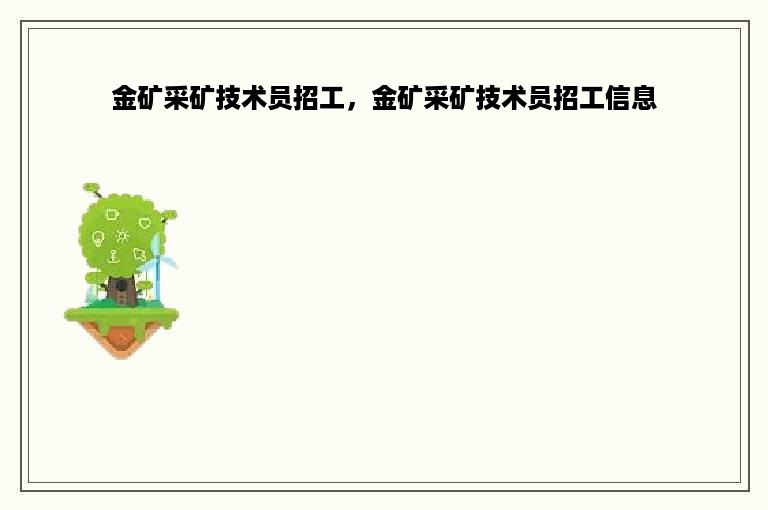 金矿采矿技术员招工，金矿采矿技术员招工信息